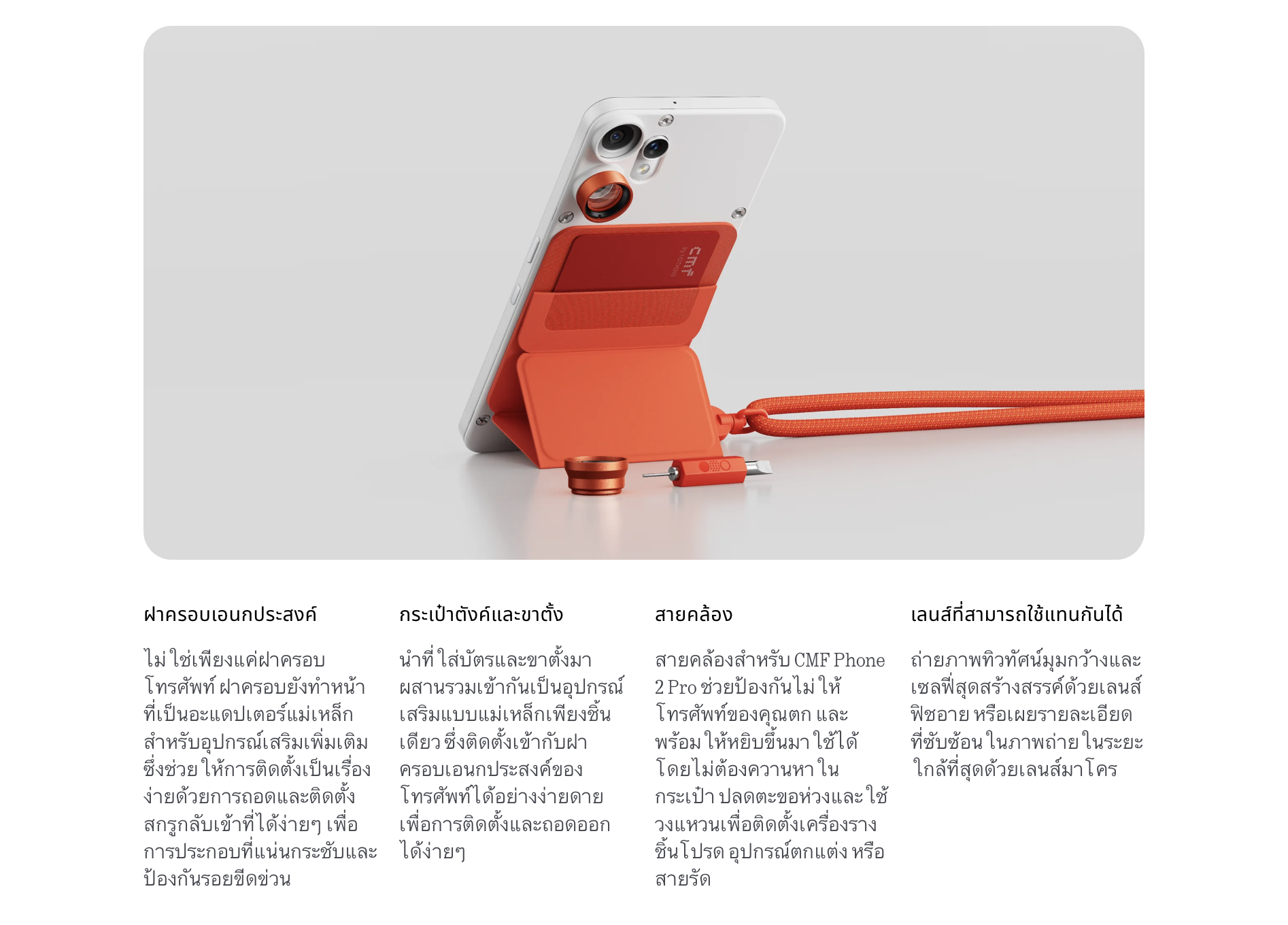 ฝาครอบเอนกประสงค์

ไม่ใช่เพียงแค่ฝาครอบโทรศัพท์ ฝาครอบยังทำหน้าที่เป็นอะแดปเตอร์แม่เหล็กสำหรับอุปกรณ์เสริมเพิ่มเติม ซึ่งช่วยให้การติดตั้งเป็นเรื่องง่ายด้วยการถอดและติดตั้งสกรูกลับเข้าที่ได้ง่ายๆ เพื่อการประกอบที่แน่นกระชับและป้องกันรอยขีดข่วน

กระเป๋าตังค์และขาตั้ง

นำที่ใส่บัตรและขาตั้งมาผสานรวมเข้ากันเป็นอุปกรณ์เสริมแบบแม่เหล็กเพียงชิ้นเดียว ซึ่งติดตั้งเข้ากับฝาครอบเอนกประสงค์ของโทรศัพท์ได้อย่างง่ายดาย เพื่อการติดตั้งและถอดออกได้ง่ายๆ

สายคล้อง

สายคล้องสำหรับ CMF Phone 2 Pro ช่วยป้องกันไม่ให้โทรศัพท์ของคุณตก และพร้อมให้หยิบขึ้นมาใช้ได้โดยไม่ต้องควานหาในกระเป๋า ปลดตะขอห่วงและใช้วงแหวนเพื่อติดตั้งเครื่องรางชิ้นโปรด อุปกรณ์ตกแต่ง หรือสายรัด

เลนส์ที่สามารถใช้แทนกันได้

ถ่ายภาพทิวทัศน์มุมกว้างและเซลฟี่สุดสร้างสรรค์ด้วยเลนส์ฟิชอาย หรือเผยรายละเอียดที่ซับซ้อนในภาพถ่ายในระยะใกล้ที่สุดด้วยเลนส์มาโคร